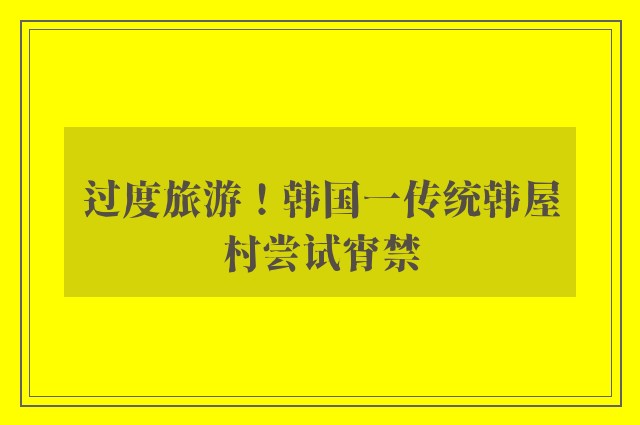 过度旅游！韩国一传统韩屋村尝试宵禁